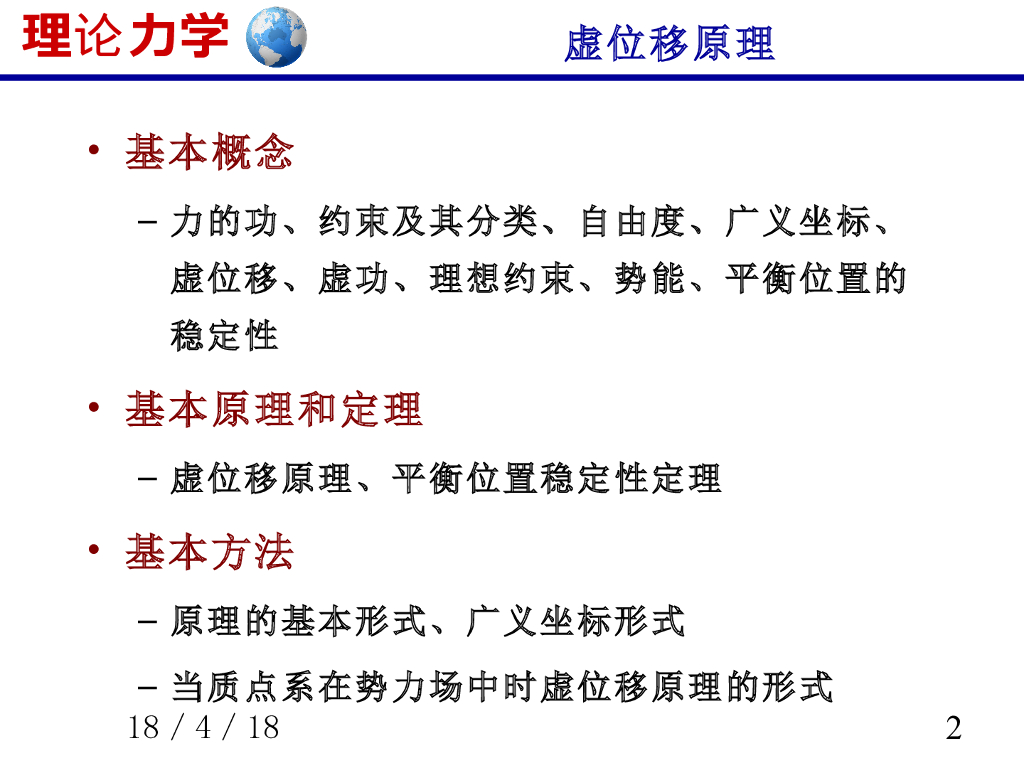 理论力学

虚位移原理

• 基本概念

– 力的功、约束及其分类、自由度、广义坐标、虚位移、虚功、理想约束、势能、平衡位置的稳定性

• 基本原理和定理

– 虚位移原理、平衡位置稳定性定理

• 基本方法

– 原理的基本形式、广义坐标形式

– 当质点系在势力场中时虚位移原理的形式

18 / 4 / 18

2